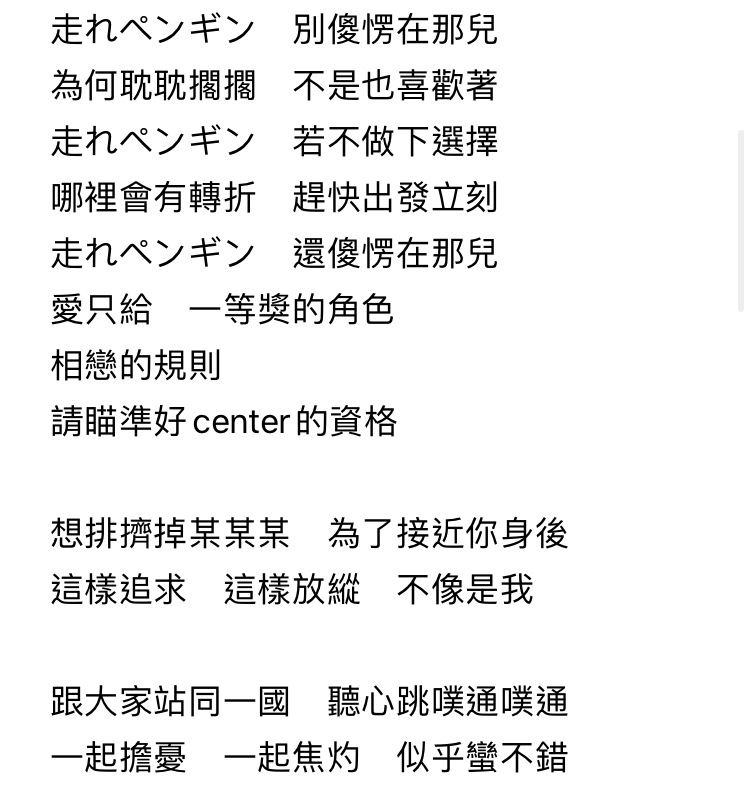 走れペンギン　別傻愣在那兒
為何耽耽擱擱　不是也喜歡著
走れペンギン　若不做下選擇
哪裡會有轉折　趕快出發立刻
走れペンギン　還傻愣在那兒
愛只給　一等獎的角色
相戀的規則
請瞄準好 center 的資格

想排擠掉某某某　為了接近你身後
這樣追求　這樣放縱　不像是我

跟大家站同一國　聽心跳噗通噗通
一起擔憂　一起焦灼　似乎蠻不錯